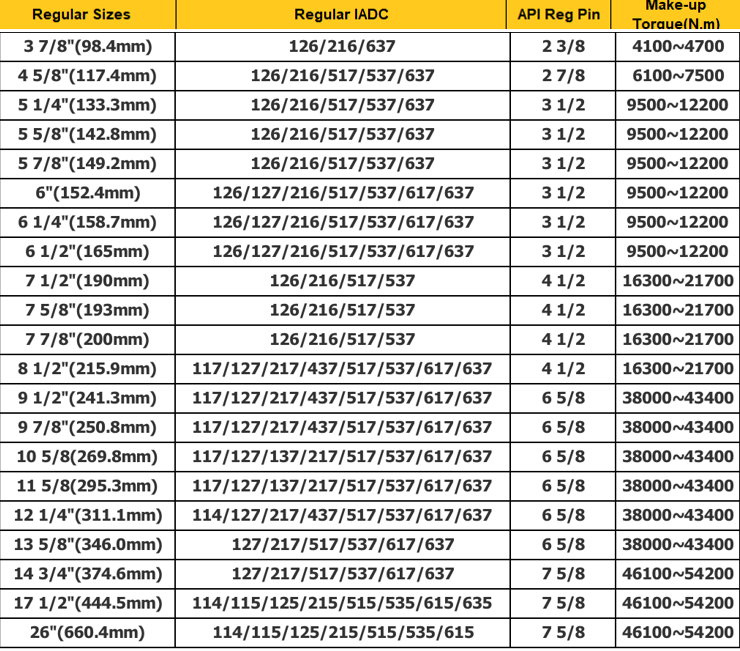 | Regular Sizes | Regular IADC | API Reg Pin | Make-up Torque(N.m) |
|---|---|---|---|
| 3 7/8"(98.4mm) | 126/216/637 | 2 3/8 | 4100~4700 |
| 4 5/8"(117.4mm) | 126/216/517/537/637 | 2 7/8 | 6100~7500 |
| 5 1/4"(133.3mm) | 126/216/517/537/637 | 3 1/2 | 9500~12200 |
| 5 5/8"(142.8mm) | 126/216/517/537/637 | 3 1/2 | 9500~12200 |
| 5 7/8"(149.2mm) | 126/216/517/537/637 | 3 1/2 | 9500~12200 |
| 6"(152.4mm) | 126/127/216/517/537/617/637 | 3 1/2 | 9500~12200 |
| 6 1/4"(158.7mm) | 126/127/216/517/537/617/637 | 3 1/2 | 9500~12200 |
| 6 1/2"(165mm) | 126/127/216/517/537/617/637 | 3 1/2 | 9500~12200 |
| 7 1/2"(190mm) | 126/216/517/537 | 4 1/2 | 16300~21700 |
| 7 5/8"(193mm) | 126/216/517/537 | 4 1/2 | 16300~21700 |
| 7 7/8"(200mm) | 126/216/517/537 | 4 1/2 | 16300~21700 |
| 8 1/2"(215.9mm) | 117/127/217/437/517/537/617/637 | 4 1/2 | 16300~21700 |
| 9 1/2"(241.3mm) | 117/127/217/437/517/537/617/637 | 6 5/8 | 38000~43400 |
| 9 7/8"(250.8mm) | 117/127/217/437/517/537/617/637 | 6 5/8 | 38000~43400 |
| 10 5/8(269.8mm) | 117/127/137/217/517/537/617/637 | 6 5/8 | 38000~43400 |
| 11 5/8(295.3mm) | 117/127/137/217/517/537/617/637 | 6 5/8 | 38000~43400 |
| 12 1/4"(311.1mm) | 114/127/217/437/517/537/617/637 | 6 5/8 | 38000~43400 |
| 13 5/8"(346.0mm) | 127/217/517/537/617/637 | 6 5/8 | 38000~43400 |
| 14 3/4"(374.6mm) | 127/217/517/537/617/637 | 7 5/8 | 46100~54200 |
| 17 1/2"(444.5mm) | 114/115/125/215/515/535/615/635 | 7 5/8 | 46100~54200 |
| 26"(660.4mm) | 114/115/125/215/515/535/615 | 7 5/8 | 46100~54200 |